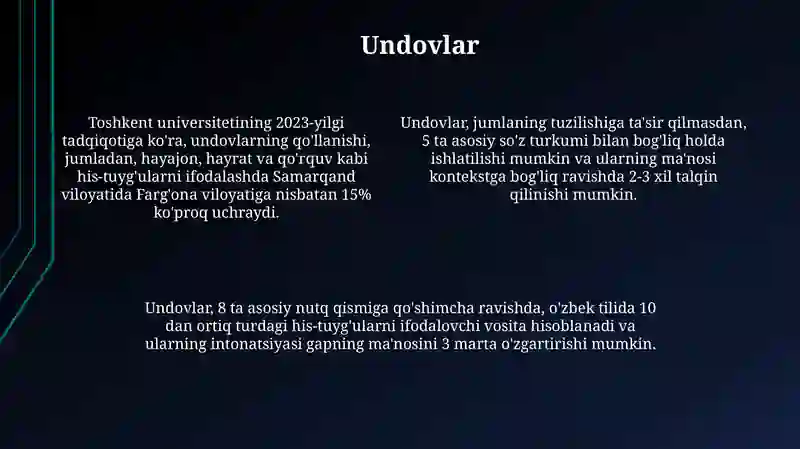 Undovlar

Toshkent universitetining 2023-yilgi tadqiqotiga ko'ra, undovlarning qo'llanishi, jumladan, hayajon, hayrat va qo'rquv kabi his-tuyg'ularni ifodalashda Samarqand viloyatida Farg'ona viloyatiga nisbatan 15% ko'proq uchraydi.

Undovlar, jumlaning tuzilishiga ta'sir qilmasdan, 5 ta asosiy so'z turkumi bilan bog'liq holda ishlatilishi mumkin va ularning ma'nosi kontekstga bog'liq ravishda 2-3 xil talqin qilinishi mumkin.

Undovlar, 8 ta asosiy nutq qismiga qo'shimcha ravishda, o'zbek tilida 10 dan ortiq turdagi his-tuyg'ularni ifodalovchi vosita hisoblanadi va ularning intonatsiyasi gapning ma'nosini 3 marta o'zgartirishi mumkin.